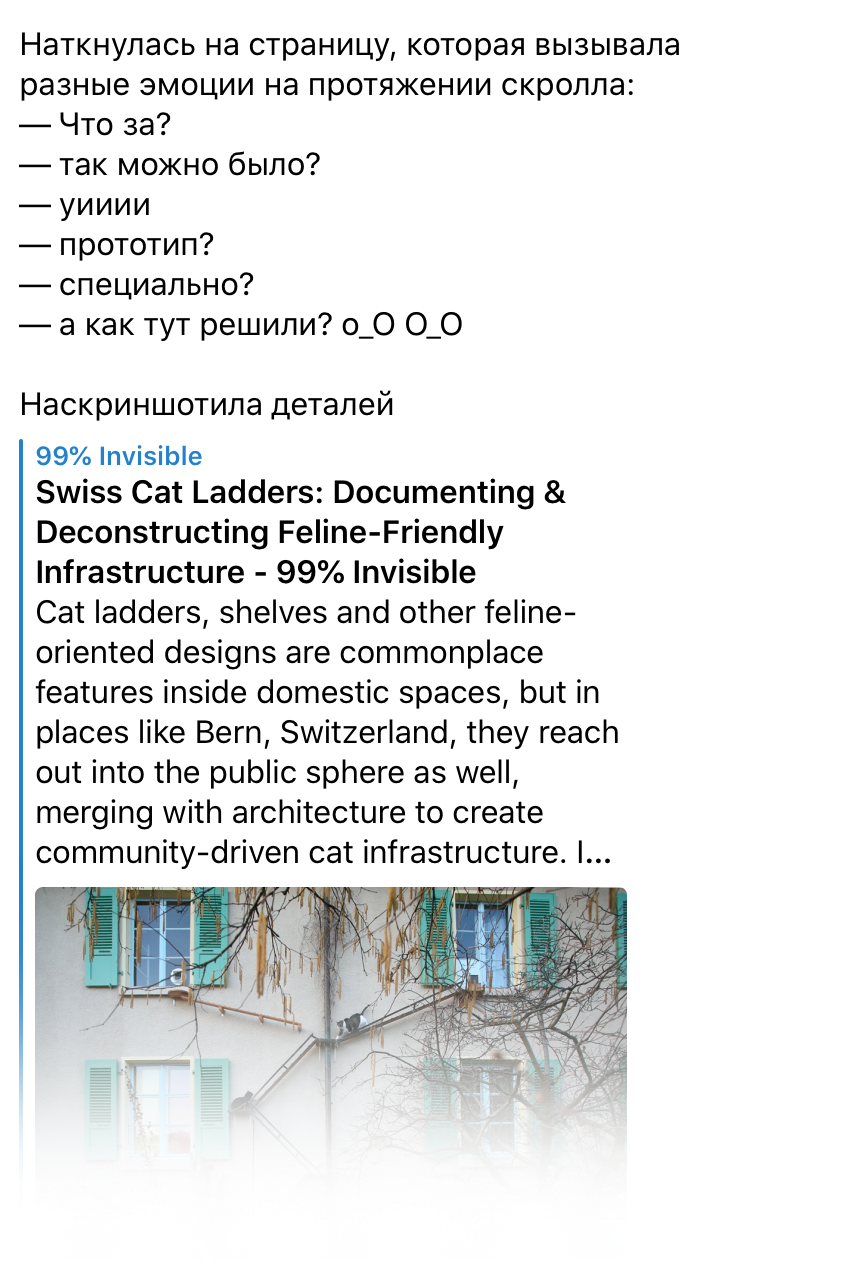 Наткнулась на страницу, которая вызывала разные эмоции на протяжении скролла:
— Что за?
— так можно было?
— уииии
— прототип?
— специально?
— а как тут решили? о_О О_О

Наскриншотила деталей

99% Invisible
Swiss Cat Ladders: Documenting & Deconstructing Feline-Friendly Infrastructure - 99% Invisible
Cat ladders, shelves and other feline-oriented designs are commonplace features inside domestic spaces, but in places like Bern, Switzerland, they reach out into the public sphere as well, merging with architecture to create community-driven cat infrastructure. I...